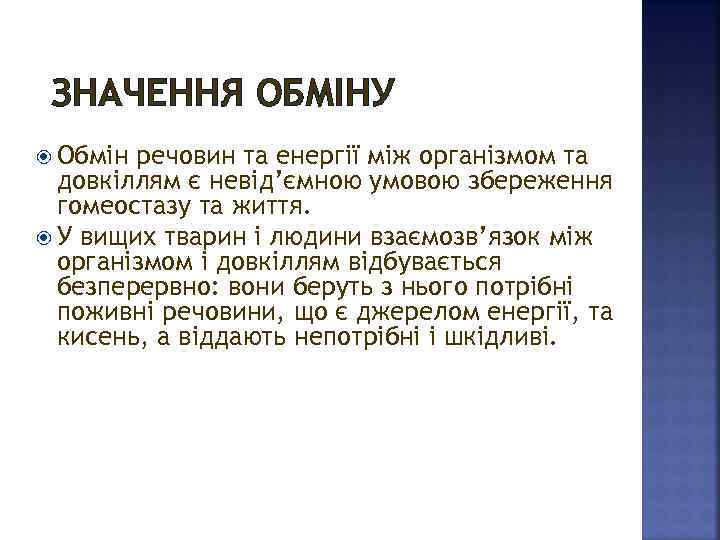 ЗНАЧЕННЯ ОБМІНУ

Обмін речовин та енергії між організмом та довкіллям є невід'ємною умовою збереження гомеостазу та життя.

У вищих тварин і людини взаємозв'язок між організмом і довкіллям відбувається безперервно: вони беруть з нього потрібні поживні речовини, що є джерелом енергії, та кисень, а віддають непотрібні і шкідливі.